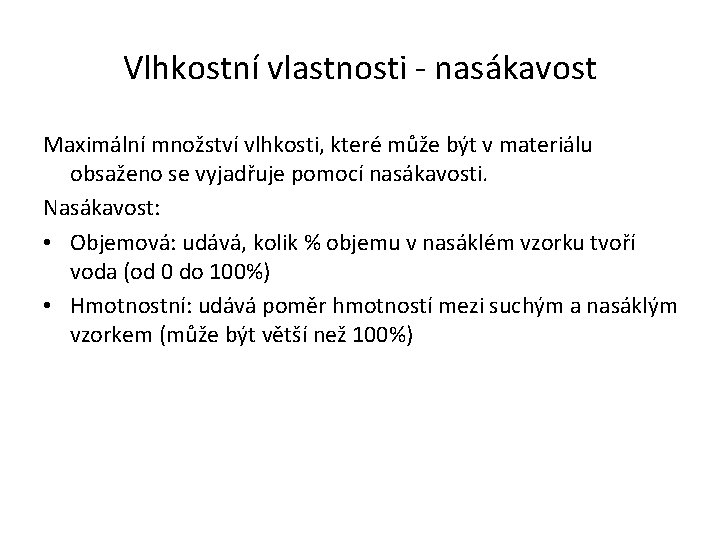 Vlhkostní vlastnosti - nasákavost

Maximální množství vlhkosti, které může být v materiálu obsaženo se vyjadřuje pomocí nasákavosti.

Nasákavost:

• Objemová: udává, kolik % objemu v nasáklém vzorku tvoří voda (od 0 do 100%)
• Hmotnostní: udává poměr hmotností mezi suchým a nasáklým vzorkem (může být větší než 100%)